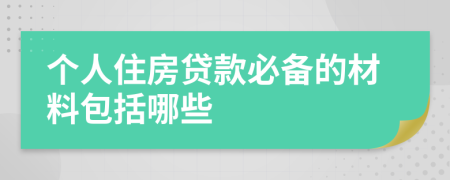 个人住房贷款必备的材料包括哪些